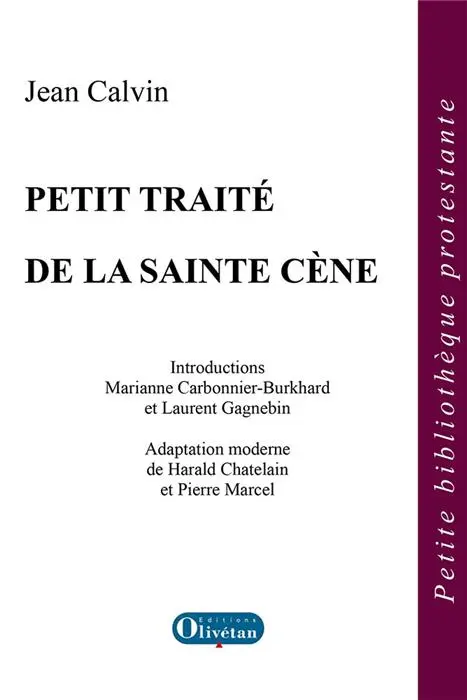 Jean Calvin

PETIT TRAITÉ

DE LA SAINTE CÈNE

Introductions
Marianne Carbonnier-Burkhard
et Laurent Gagnebin

Adaptation moderne
de Harald Chatelain
et Pierre Marcel

Editions
Olivétan

Petite bibliothèque protestante